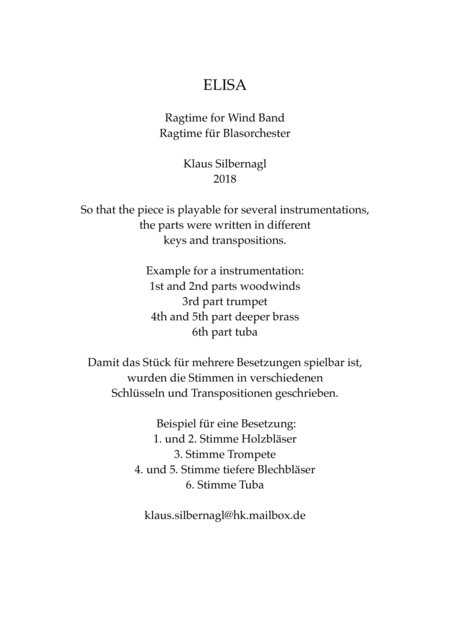 ELISA

Ragtime for Wind Band
Ragtime für Blasorchester

Klaus Silbernagl
2018

So that the piece is playable for several instrumentations, the parts were written in different keys and transpositions.

Example for a instrumentation:
1st and 2nd parts woodwinds
3rd part trumpet
4th and 5th part deeper brass
6th part tuba

Damit das Stück für mehrere Besetzungen spielbar ist, wurden die Stimmen in verschiedenen Schlüsseln und Transpositionen geschrieben.

Beispiel für eine Besetzung:
1. und 2. Stimme Holzbläser
3. Stimme Trompete
4. und 5. Stimme tiefere Blechbläser
6. Stimme Tuba

klaus.silbernagl@hk.mailbox.de